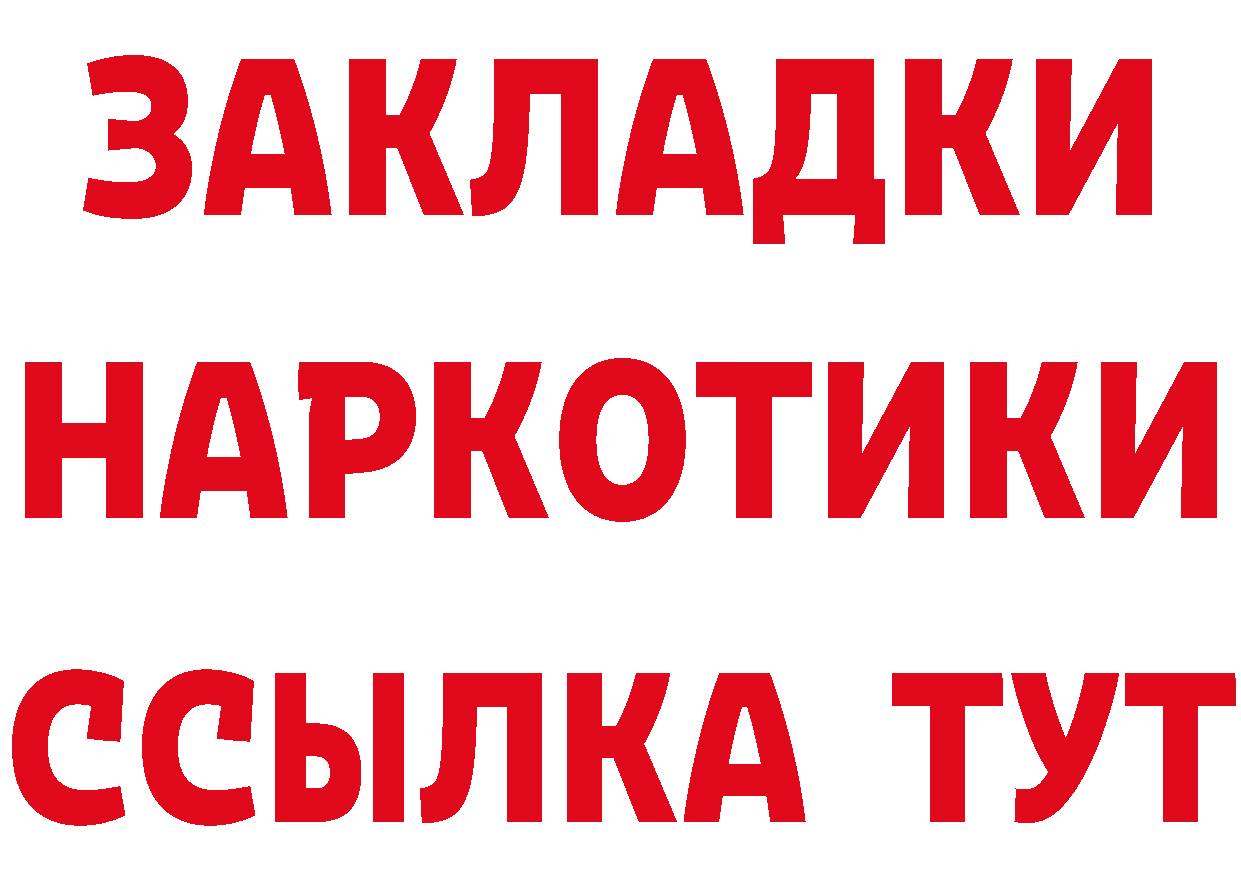 ЗАКЛАДКИ НАРКОТИКИ ССЫЛКА ТУТ